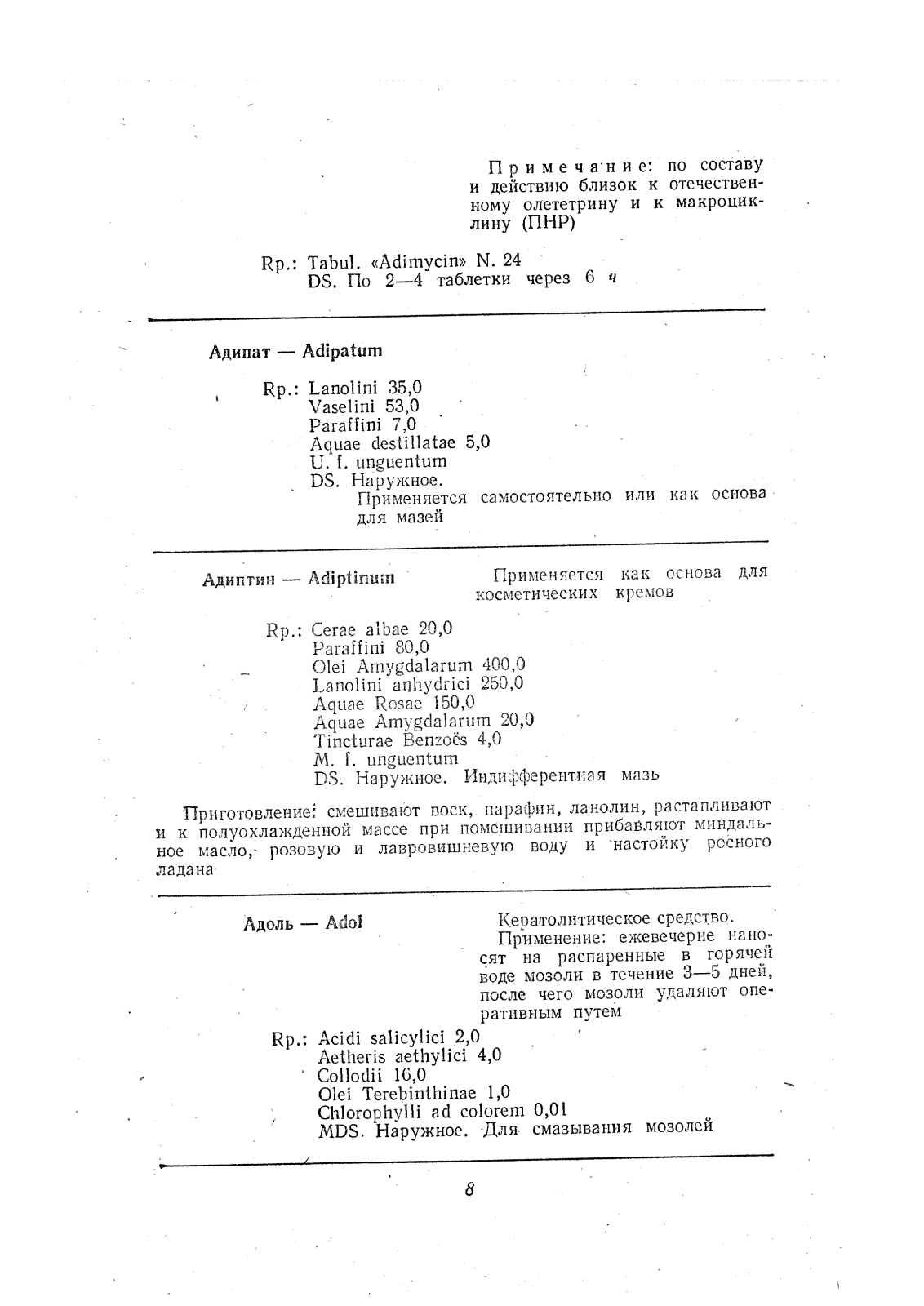 Примечание: по составу и действию близок к отечественному олететрину и к макроциклину (ПНР)

Rp.: Tabul. «Adimycin» N. 24
DS. По 2—4 таблетки через 6 ч

Адипат — Adipatum

Rp.: Lanolini 35,0
Vaselini 53,0
Paraffini 7,0
Aquae destillatae 5,0
U. f. unguentum
DS. Наружное.
Применяется самостоятельно или как основа для мазей

Адиптин — Adiptinum

Применяется как основа для косметических кремов

Rp.: Cerae albae 20,0
Paraffini 80,0
Olei Amygdalarum 400,0
Lanolini anhydrici 250,0
Aquae Rosae 150,0
Aquae Amygdalarum 20,0
Tincturae Benzoës 4,0
M. f. unguentum
DS. Наружное. Индифферентная мазь

Приготовление: смешивают воск, парафин, ланолин, растапливают и к полуохлажденной массе при помешивании прибавляют миндальное масло, розовую и лавровишневую воду и настойку росного ладана

Адоль — Adol

Кератолитическое средство.
Применение: ежевечерне наносят на распаренные в горячей воде мозоли в течение 3—5 дней, после чего мозоли удаляют оперативным путем

Rp.: Acidi salicylici 2,0
Aetheris aethylici 4,0
Collodii 16,0
Olei Terebinthinae 1,0
Chlorophylli ad colorem 0,01
MDS. Наружное. Для смазывания мозолей

8